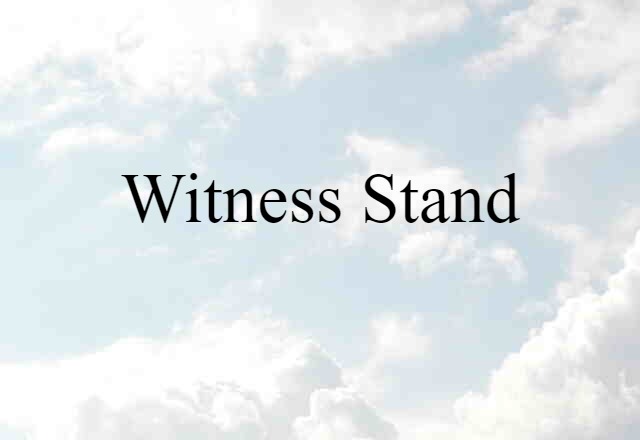 Witness Stand